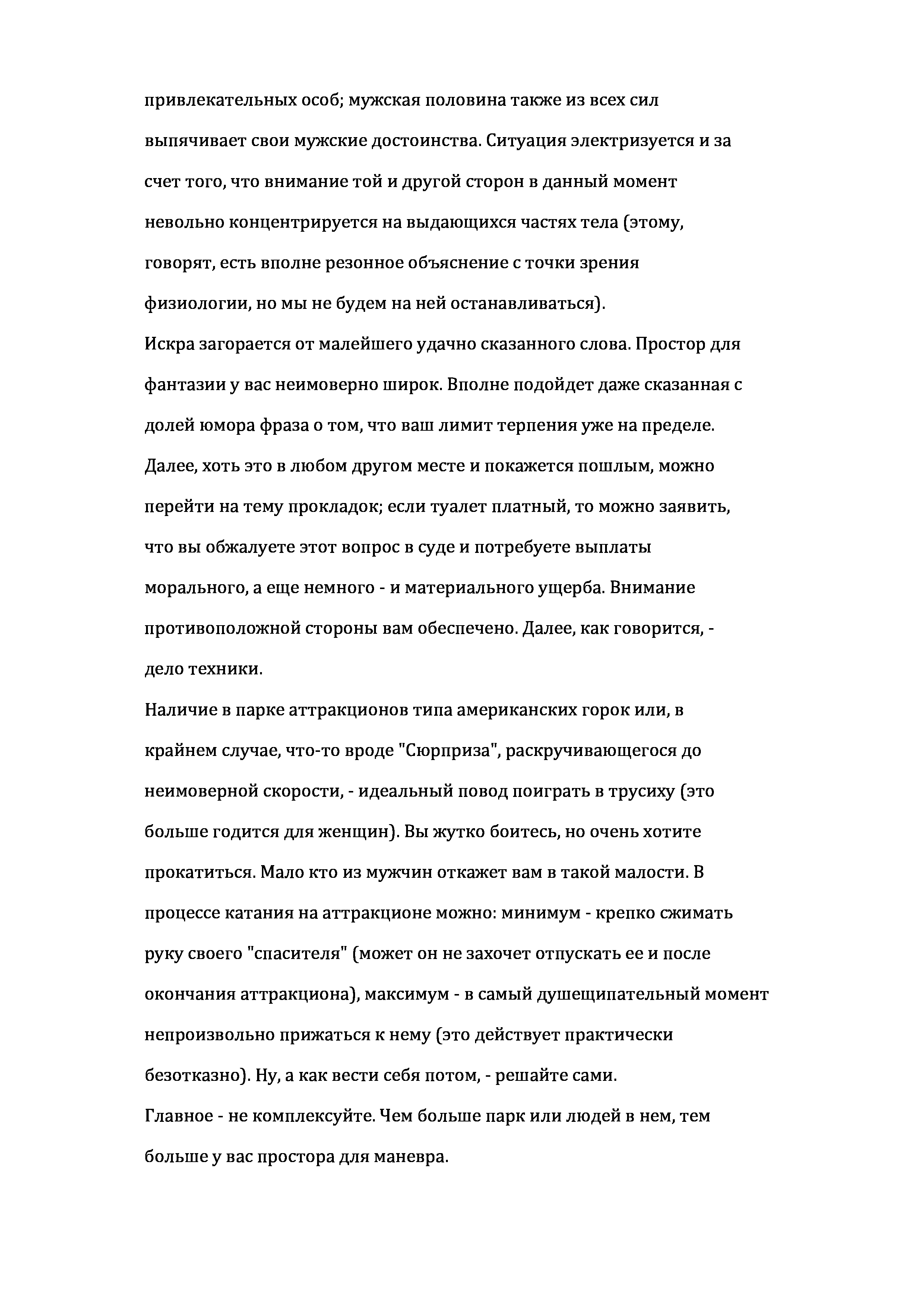 привлекательных особ; мужская половина также из всех сил выпячивает свои мужские достоинства. Ситуация электризуется и за счет того, что внимание той и другой сторон в данный момент невольно концентрируется на выдающихся частях тела (этому, говорят, есть вполне резонное объяснение с точки зрения физиологии, но мы не будем на ней останавливаться).
Искра загорается от малейшего удачно сказанного слова. Простор для фантазии у вас неимоверно широк. Вполне подойдет даже сказанная с долей юмора фраза о том, что ваш лимит терпения уже на пределе. Далее, хоть это в любом другом месте и покажется пошлым, можно перейти на тему прокладок; если туалет платный, то можно заявить, что вы обжалуете этот вопрос в суде и потребуете выплаты морального, а еще немного - и материального ущерба. Внимание противоположной стороны вам обеспечено. Далее, как говорится, - дело техники.
Наличие в парке аттракционов типа американских горок или, в крайнем случае, что-то вроде "Сюрприза", раскручивающегося до неимоверной скорости, - идеальный повод поиграть в трусиху (это больше годится для женщин). Вы жутко боитесь, но очень хотите прокатиться. Мало кто из мужчин откажет вам в такой малости. В процессе катания на аттракционе можно: минимум - крепко сжимать руку своего "спасителя" (может он не захочет отпускать ее и после окончания аттракциона), максимум - в самый душещипательный момент непроизвольно прижаться к нему (это действует практически безотказно). Ну, а как вести себя потом, - решайте сами.
Главное - не комплексуйте. Чем больше парк или людей в нем, тем больше у вас простора для маневра.